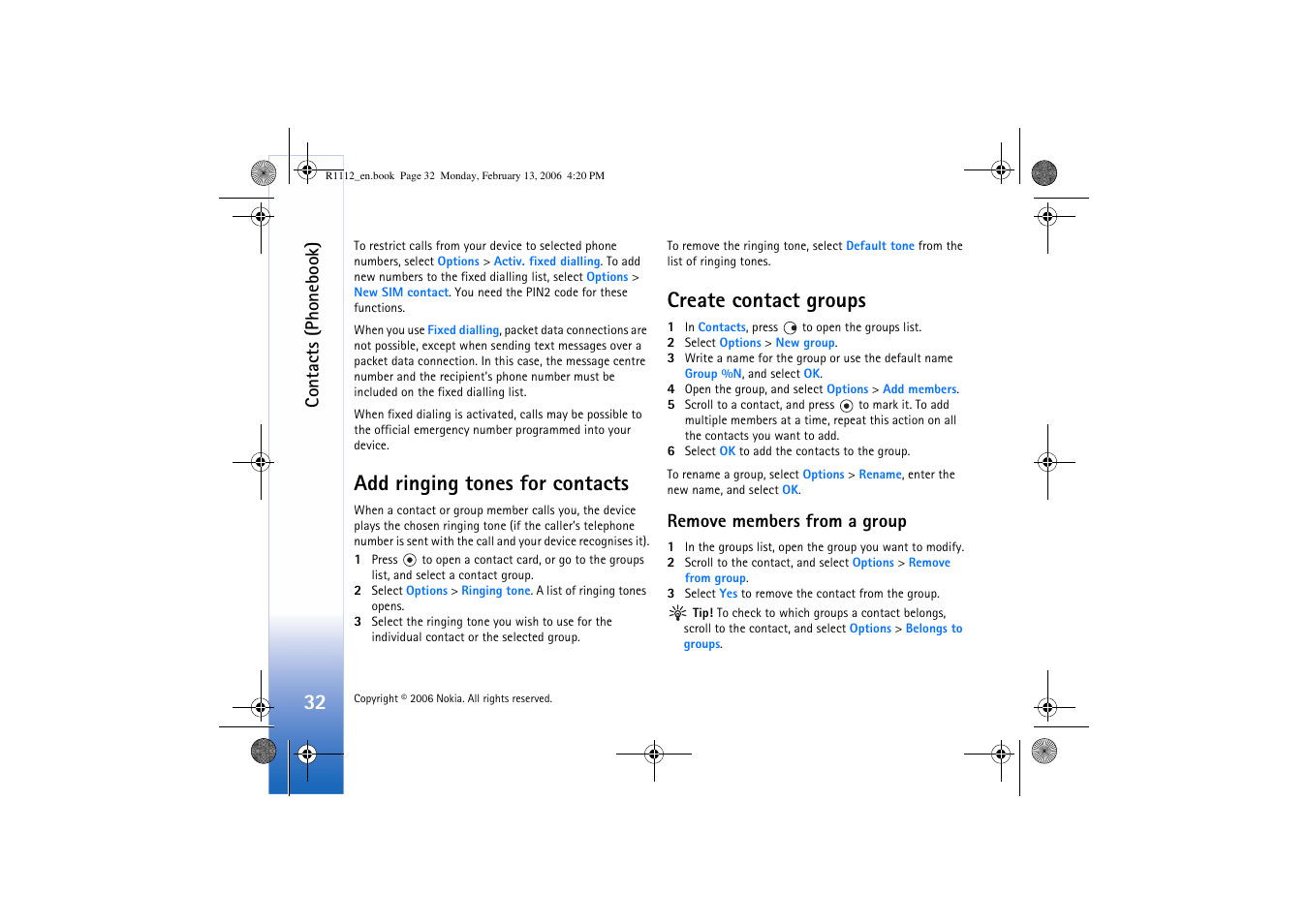 R1112_en.book Page 32 Monday, February 13, 2006 4:20 PM

Contacts (Phonebook)

To restrict calls from your device to selected phone numbers, select Options > Activ. fixed dialling. To add new numbers to the fixed dialling list, select Options > New SIM contact. You need the PIN2 code for these functions.

When you use Fixed dialling, packet data connections are not possible, except when sending text messages over a packet data connection. In this case, the message centre number and the recipient's phone number must be included on the fixed dialling list.

When fixed dialing is activated, calls may be possible to the official emergency number programmed into your device.

Add ringing tones for contacts

When a contact or group member calls you, the device plays the chosen ringing tone (if the caller's telephone number is sent with the call and your device recognises it).

1 Press to open a contact card, or go to the groups list, and select a contact group.
2 Select Options > Ringing tone. A list of ringing tones opens.
3 Select the ringing tone you wish to use for the individual contact or the selected group.

To remove the ringing tone, select Default tone from the list of ringing tones.

Create contact groups

1 In Contacts, press to open the groups list.
2 Select Options > New group.
3 Write a name for the group or use the default name Group %N, and select OK.
4 Open the group, and select Options > Add members.
5 Scroll to a contact, and press to mark it. To add multiple members at a time, repeat this action on all the contacts you want to add.
6 Select OK to add the contacts to the group.

To rename a group, select Options > Rename, enter the new name, and select OK.

Remove members from a group

1 In the groups list, open the group you want to modify.
2 Scroll to the contact, and select Options > Remove from group.
3 Select Yes to remove the contact from the group.

Tip! To check to which groups a contact belongs, scroll to the contact, and select Options > Belongs to groups.

32

Copyright © 2006 Nokia. All rights reserved.